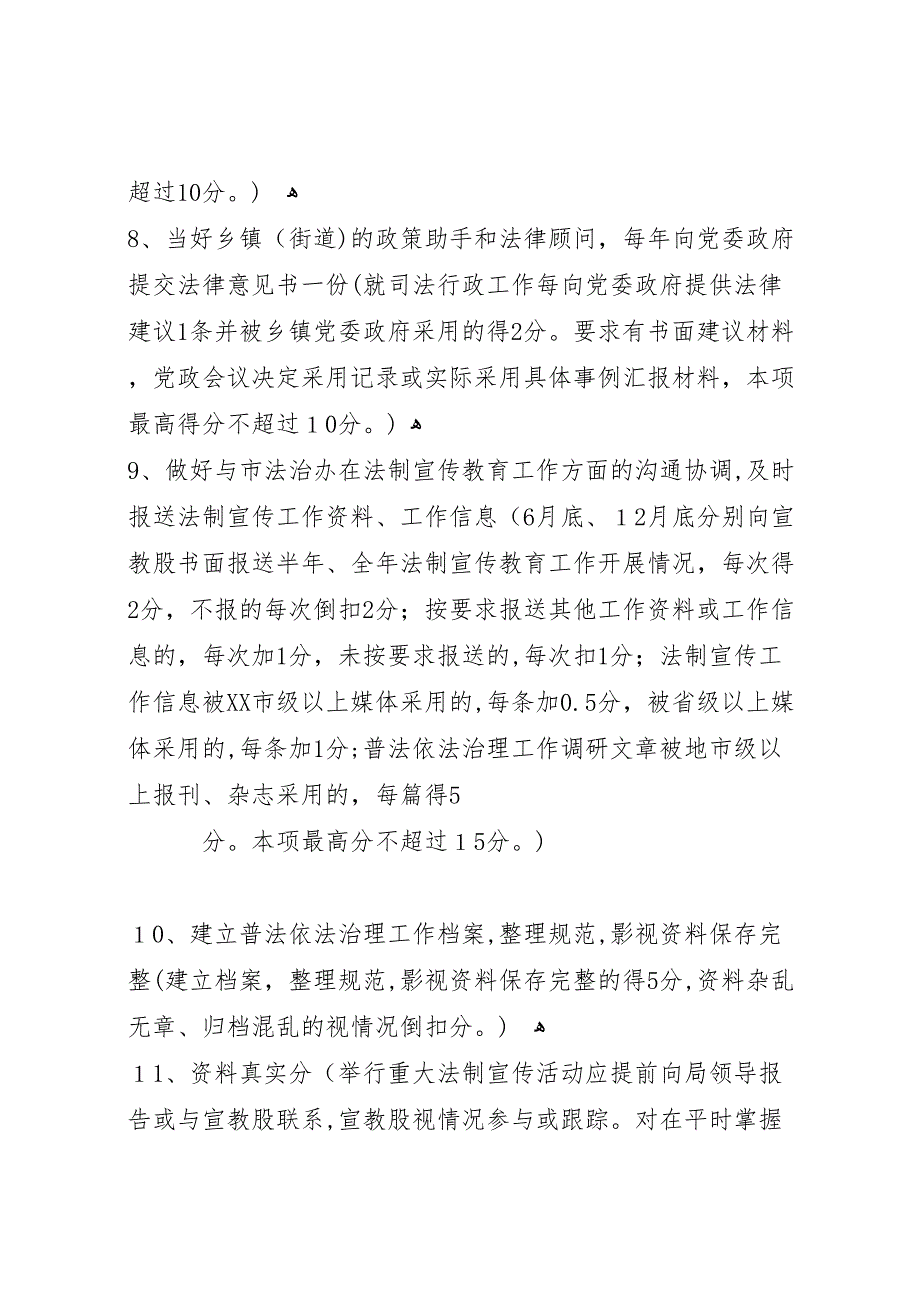 超过10分。）

8、当好乡镇（街道)的政策助手和法律顾问，每年向党委政府提交法律意见书一份(就司法行政工作每向党委政府提供法律建议1条并被乡镇党委政府采用的得2分。要求有书面建议材料，党政会议决定采用记录或实际采用具体事例汇报材料，本项最高得分不超过１0分。）

9、做好与市法治办在法制宣传教育工作方面的沟通协调,及时报送法制宣传工作资料、工作信息（6月底、１2月底分别向宣教股书面报送半年、全年法制宣传教育工作开展情况，每次得2分，不报的每次倒扣2分；按要求报送其他工作资料或工作信息的，每次加1分，未按要求报送的,每次扣1分；法制宣传工作信息被XX市级以上媒体采用的,每条加0.5分，被省级以上媒体采用的,每条加1分;普法依法治理工作调研文章被地市级以上报刊、杂志采用的，每篇得5

分。本项最高分不超过１5分。）

１0、建立普法依法治理工作档案,整理规范,影视资料保存完整(建立档案，整理规范,影视资料保存完整的得5分,资料杂乱无章、归档混乱的视情况倒扣分。）

１1、资料真实分（举行重大法制宣传活动应提前向局领导报告或与宣教股联系,宣教股视情况参与或跟踪。对在平时掌握